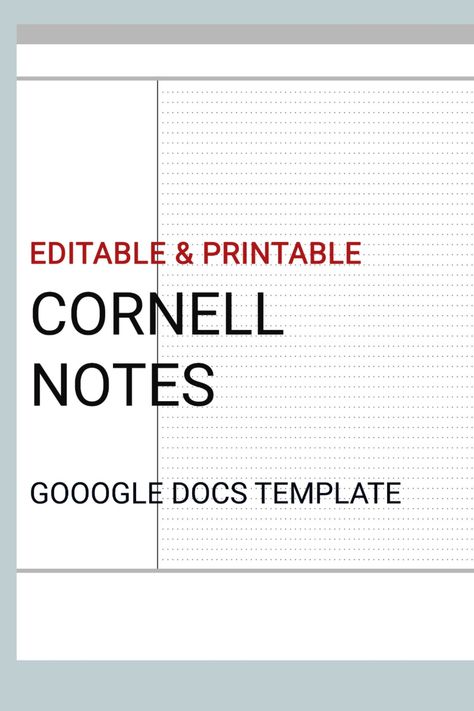 EDITABLE & PRINTABLE

CORNELL NOTES

GOOOGLE DOCS TEMPLATE